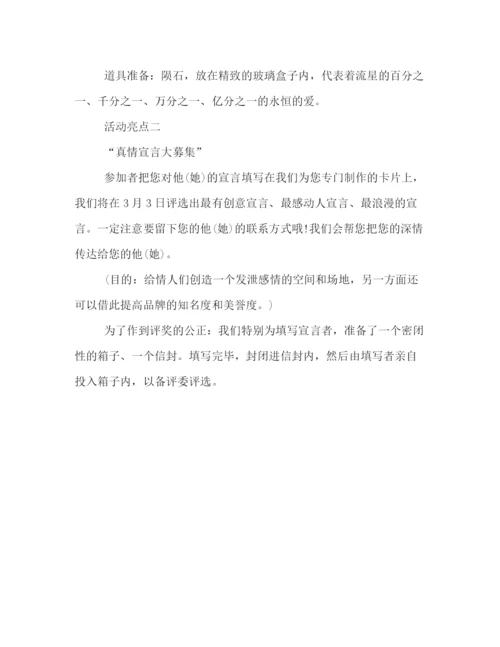 道具准备：陨石，放在精致的玻璃盒子内，代表着流星的百分之一、千分之一、万分之一、亿分之一的永恒的爱。

活动亮点二

“真情宣言大募集”

参加者把您对他(她)的宣言填写在我们为您专门制作的卡片上，我们将在3月3日评选出最有创意宣言、最感动人宣言、最浪漫的宣言。一定注意要留下您的他(她)的联系方式哦!我们会帮您把您的深情传达给您的他(她)。

(目的：给情人们创造一个发泄感情的空间和场地，另一方面还可以借此提高品牌的知名度和美誉度。)

为了作到评奖的公正：我们特别为填写宣言者，准备了一个密闭性的箱子、一个信封。填写完毕，封闭进信封内，然后由填写者亲自投入箱子内，以备评委评选。